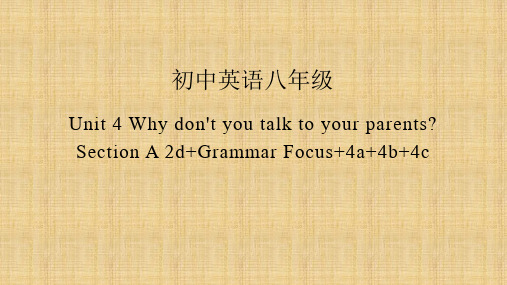 初中英语八年级

Unit 4 Why don't you talk to your parents?
Section A 2d+Grammar Focus+4a+4b+4c